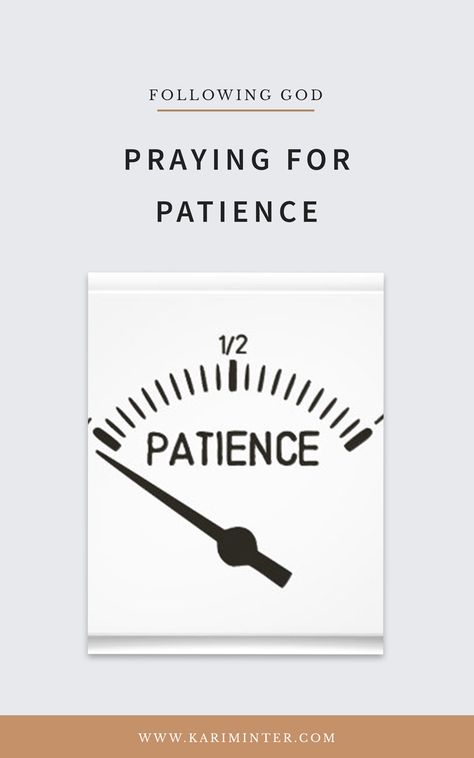 FOLLOWING GOD

PRAYING FOR PATIENCE

1/2

PATIENCE

WWW.KARIMINTER.COM